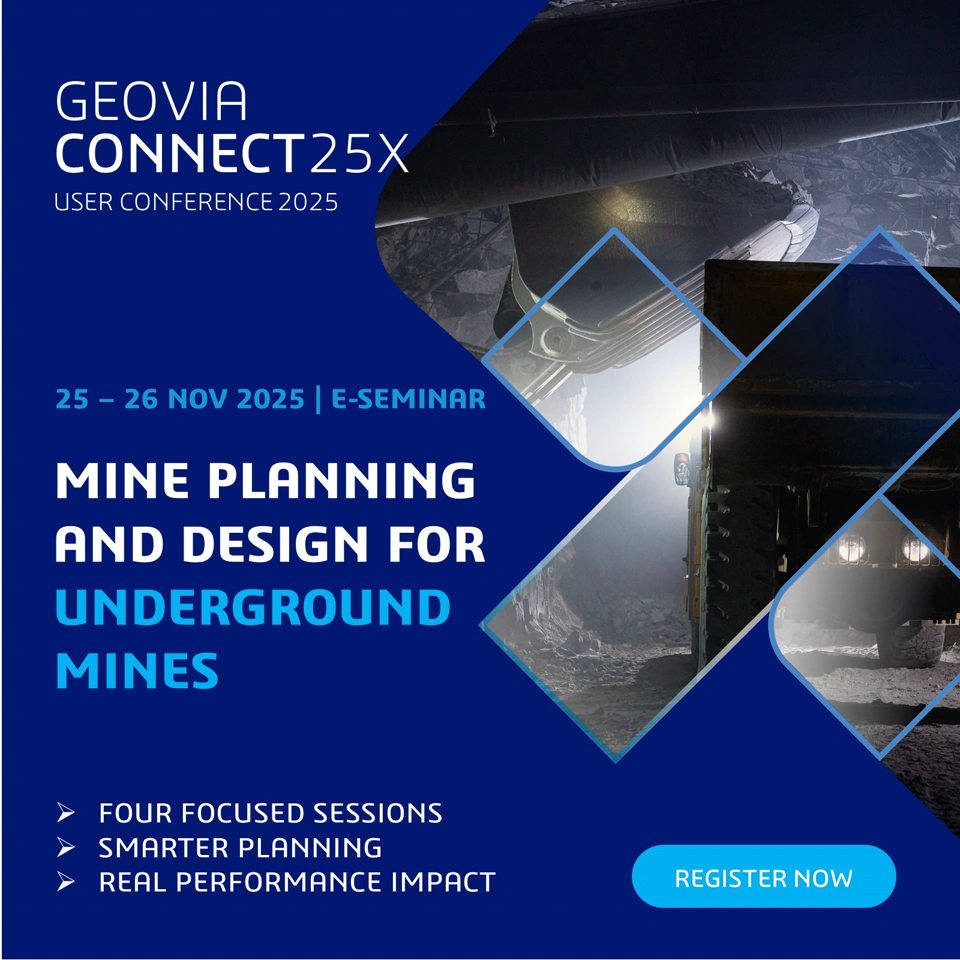 GEOVIA
CONNECT25X
USER CONFERENCE 2025

25 – 26 NOV 2025 | E-SEMINAR

MINE PLANNING AND DESIGN FOR UNDERGROUND MINES

➢ FOUR FOCUSED SESSIONS
➢ SMARTER PLANNING
➢ REAL PERFORMANCE IMPACT

REGISTER NOW